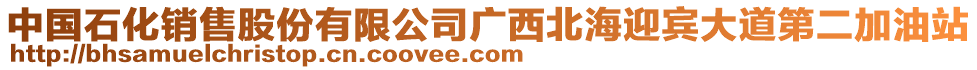 中国石化销售股份有限公司广西北海迎宾大道第二加油站
http://bhsamuelchristop.cn.coovee.com